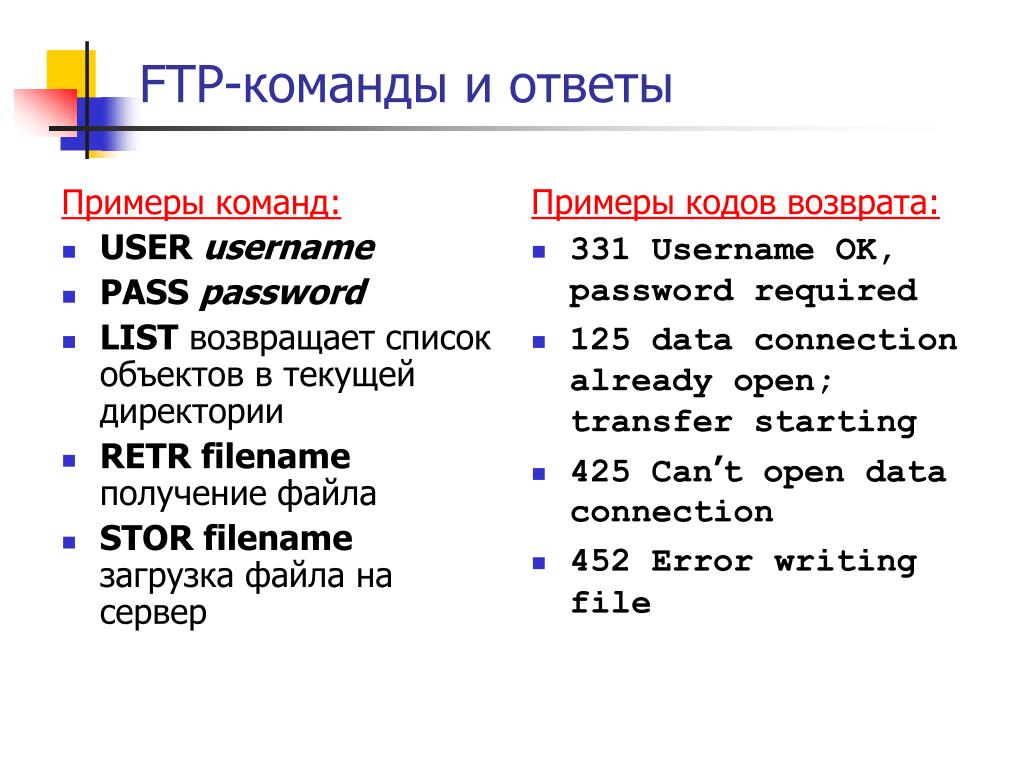 FTP-команды и ответы

Примеры команд:

- USER username
- PASS password
- LIST возвращает список объектов в текущей директории
- RETR filename получение файла
- STOR filename загрузка файла на сервер

Примеры кодов возврата:

- 331 Username OK, password required
- 125 data connection already open; transfer starting
- 425 Can’t open data connection
- 452 Error writing file